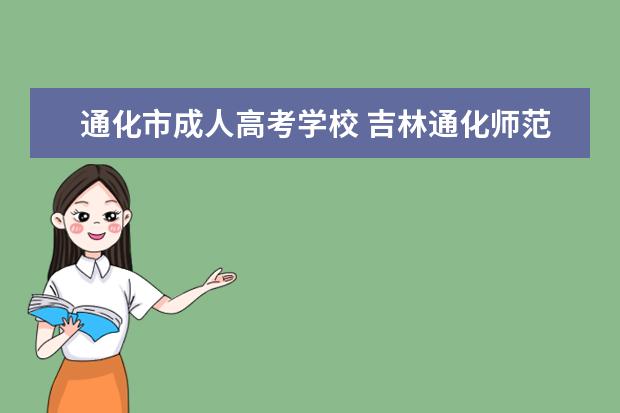 通化市成人高考学校 吉林通化师范